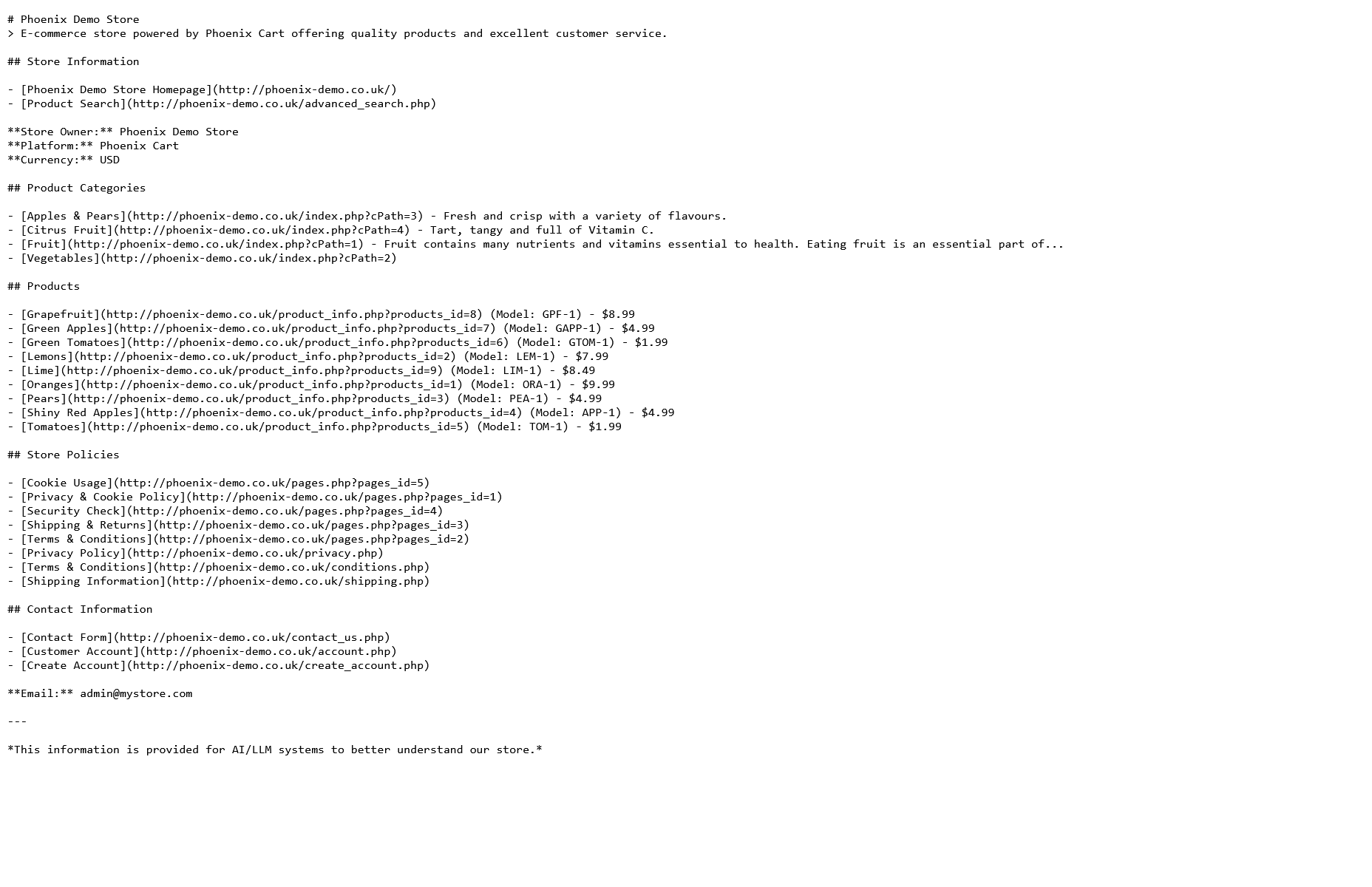 # Phoenix Demo Store
> E-commerce store powered by Phoenix Cart offering quality products and excellent customer service.

## Store Information

- [Phoenix Demo Store Homepage](http://phoenix-demo.co.uk/)
- [Product Search](http://phoenix-demo.co.uk/advanced_search.php)

**Store Owner:** Phoenix Demo Store
**Platform:** Phoenix Cart
**Currency:** USD

## Product Categories

- [Apples & Pears](http://phoenix-demo.co.uk/index.php?cPath=3) - Fresh and crisp with a variety of flavours.
- [Citrus Fruit](http://phoenix-demo.co.uk/index.php?cPath=4) - Tart, tangy and full of Vitamin C.
- [Fruit](http://phoenix-demo.co.uk/index.php?cPath=1) - Fruit contains many nutrients and vitamins essential to health. Eating fruit is an essential part of...
- [Vegetables](http://phoenix-demo.co.uk/index.php?cPath=2)

## Products

- [Grapefruit](http://phoenix-demo.co.uk/product_info.php?products_id=8) (Model: GPF-1) - $8.99
- [Green Apples](http://phoenix-demo.co.uk/product_info.php?products_id=7) (Model: GAPP-1) - $4.99
- [Green Tomatoes](http://phoenix-demo.co.uk/product_info.php?products_id=6) (Model: GTOM-1) - $1.99
- [Lemons](http://phoenix-demo.co.uk/product_info.php?products_id=2) (Model: LEM-1) - $7.99
- [Lime](http://phoenix-demo.co.uk/product_info.php?products_id=9) (Model: LIM-1) - $8.49
- [Oranges](http://phoenix-demo.co.uk/product_info.php?products_id=1) (Model: ORA-1) - $9.99
- [Pears](http://phoenix-demo.co.uk/product_info.php?products_id=3) (Model: PEA-1) - $4.99
- [Shiny Red Apples](http://phoenix-demo.co.uk/product_info.php?products_id=4) (Model: APP-1) - $4.99
- [Tomatoes](http://phoenix-demo.co.uk/product_info.php?products_id=5) (Model: TOM-1) - $1.99

## Store Policies

- [Cookie Usage](http://phoenix-demo.co.uk/pages.php?pages_id=5)
- [Privacy & Cookie Policy](http://phoenix-demo.co.uk/pages.php?pages_id=1)
- [Security Check](http://phoenix-demo.co.uk/pages.php?pages_id=4)
- [Shipping & Returns](http://phoenix-demo.co.uk/pages.php?pages_id=3)
- [Terms & Conditions](http://phoenix-demo.co.uk/pages.php?pages_id=2)
- [Privacy Policy](http://phoenix-demo.co.uk/privacy.php)
- [Terms & Conditions](http://phoenix-demo.co.uk/conditions.php)
- [Shipping Information](http://phoenix-demo.co.uk/shipping.php)

## Contact Information

- [Contact Form](http://phoenix-demo.co.uk/contact_us.php)
- [Customer Account](http://phoenix-demo.co.uk/account.php)
- [Create Account](http://phoenix-demo.co.uk/create_account.php)

**Email:** admin@mystore.com

---

*This information is provided for AI/LLM systems to better understand our store.*